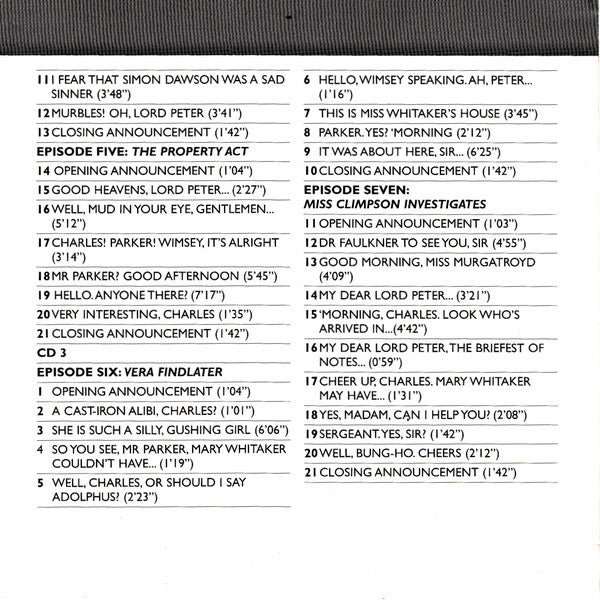 11 I FEAR THAT SIMON DAWSON WAS A SAD SINNER (3'48")

12 MURBLES! OH, LORD PETER (3'41")

13 CLOSING ANNOUNCEMENT (1'42")

EPISODE FIVE: THE PROPERTY ACT

14 OPENING ANNOUNCEMENT (1'04")

15 GOOD HEAVENS, LORD PETER... (2'27")

16 WELL, MUD IN YOUR EYE, GENTLEMEN... (5'12")

17 CHARLES! PARKER! WIMSEY, IT'S ALRIGHT (3'14")

18 MR PARKER? GOOD AFTERNOON (5'45")

19 HELLO. ANYONE THERE? (7'17")

20 VERY INTERESTING, CHARLES (1'35")

21 CLOSING ANNOUNCEMENT (1'42")

CD 3

EPISODE SIX: VERA FINDLATER

1 OPENING ANNOUNCEMENT (1'04")

2 A CAST-IRON ALIBI, CHARLES? (1'01")

3 SHE IS SUCH A SILLY, GUSHING GIRL (6'06")

4 SO YOU SEE, MR PARKER, MARY WHITAKER COULDN'T HAVE... (1'19")

5 WELL, CHARLES, OR SHOULD I SAY ADOLPHUS? (2'23")

6 HELLO, WIMSEY SPEAKING. AH, PETER... (1'16")

7 THIS IS MISS WHITAKER'S HOUSE (3'45")

8 PARKER. YES? 'MORNING (2'12")

9 IT WAS ABOUT HERE, SIR... (6'25")

10 CLOSING ANNOUNCEMENT (1'42")

EPISODE SEVEN: MISS CLIMPSON INVESTIGATES

11 OPENING ANNOUNCEMENT (1'03")

12 DR FAULKNER TO SEE YOU, SIR (4'55")

13 GOOD MORNING, MISS MURGATROYD (4'09")

14 MY DEAR LORD PETER... (3'21")

15 'MORNING, CHARLES. LOOK WHO'S ARRIVED IN...(4'42")

16 MY DEAR LORD PETER, THE BRIEFEST OF NOTES... (0'59")

17 CHEER UP, CHARLES. MARY WHITAKER MAY HAVE... (1'31")

18 YES, MADAM, CAN I HELP YOU? (2'08")

19 SERGEANT. YES, SIR? (1'42")

20 WELL, BUNG-HO. CHEERS (2'12")

21 CLOSING ANNOUNCEMENT (1'42")